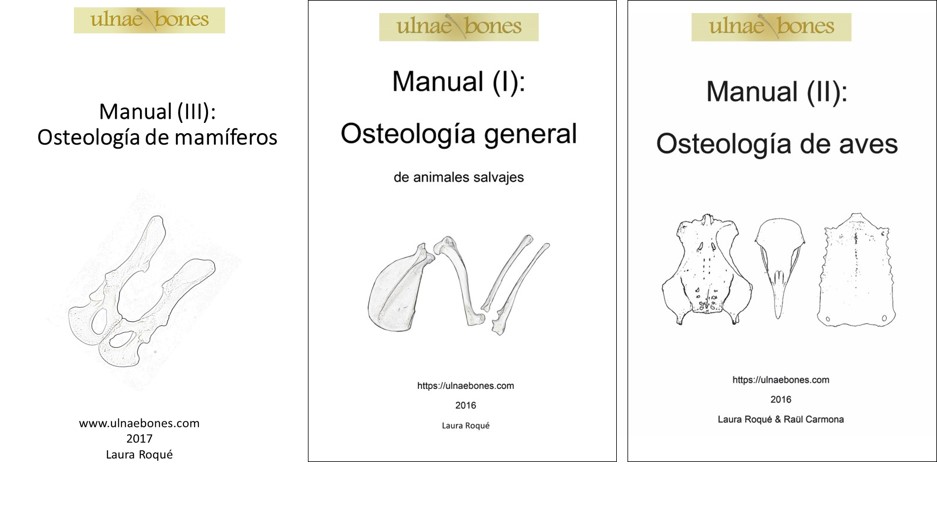 ulnae bones

Manual (III):
Osteología de mamíferos

www.ulnaebones.com
2017
Laura Roqué

ulnae bones

Manual (I):

Osteología general

de animales salvajes

https://ulnaebones.com

2016

Laura Roqué

ulnae bones

Manual (II):

Osteología de aves

https://ulnaebones.com

2016

Laura Roqué & Raül Carmona